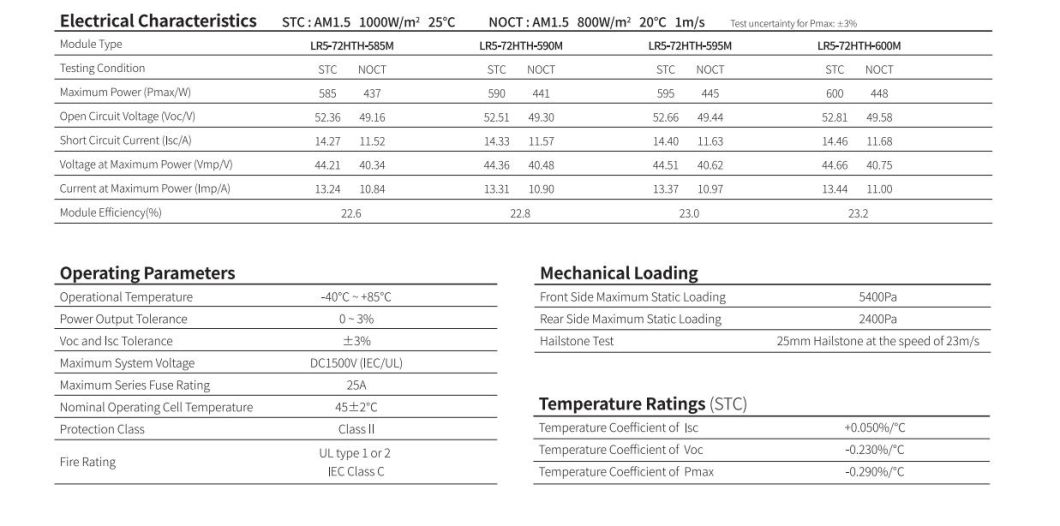 **Electrical Characteristics** STC : AM1.5 1000W/m² 25°C NOCT : AM1.5 800W/m² 20°C 1m/s Test uncertainty for Pmax: ±3%

| Module Type | LR5-72HTH-585M | | LR5-72HTH-590M | | LR5-72HTH-595M | | LR5-72HTH-600M | |
|---|---|---|---|---|---|---|---|---|
| Testing Condition | STC | NOCT | STC | NOCT | STC | NOCT | STC | NOCT |
| Maximum Power (Pmax/W) | 585 | 437 | 590 | 441 | 595 | 445 | 600 | 448 |
| Open Circuit Voltage (Voc/V) | 52.36 | 49.16 | 52.51 | 49.30 | 52.66 | 49.44 | 52.81 | 49.58 |
| Short Circuit Current (Isc/A) | 14.27 | 11.52 | 14.33 | 11.57 | 14.40 | 11.63 | 14.46 | 11.68 |
| Voltage at Maximum Power (Vmp/V) | 44.21 | 40.34 | 44.36 | 40.48 | 44.51 | 40.62 | 44.66 | 40.75 |
| Current at Maximum Power (Imp/A) | 13.24 | 10.84 | 13.31 | 10.90 | 13.37 | 10.97 | 13.44 | 11.00 |
| Module Efficiency(%) | 22.6 | | 22.8 | | 23.0 | | 23.2 | |

**Operating Parameters**

| Operational Temperature | -40°C ~ +85°C |
|---|---|
| Power Output Tolerance | 0 ~ 3% |
| Voc and Isc Tolerance | ±3% |
| Maximum System Voltage | DC1500V (IEC/UL) |
| Maximum Series Fuse Rating | 25A |
| Nominal Operating Cell Temperature | 45±2°C |
| Protection Class | Class II |
| Fire Rating | UL type 1 or 2 IEC Class C |

**Mechanical Loading**

| Front Side Maximum Static Loading | 5400Pa |
|---|---|
| Rear Side Maximum Static Loading | 2400Pa |
| Hailstone Test | 25mm Hailstone at the speed of 23m/s |

**Temperature Ratings** (STC)

| Temperature Coefficient of Isc | +0.050%/°C |
|---|---|
| Temperature Coefficient of Voc | -0.230%/°C |
| Temperature Coefficient of Pmax | -0.290%/°C |